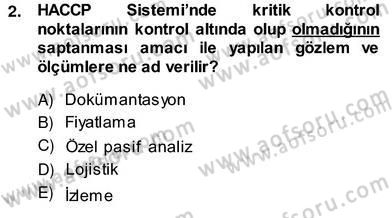 2. HACCP Sistemi'nde kritik kontrol noktalarının kontrol altında olup olmadığının saptanması amacı ile yapılan gözlem ve ölçümlere ne ad verilir?

A) Dokümantasyon
B) Fiyatlama
C) Özel pasif analiz
D) Lojistik
E) İzleme

www.aofsoru.com